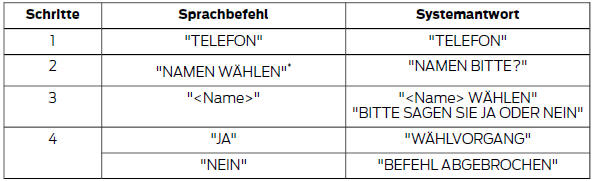 | Schritte | Sprachbefehl | Systemantwort |
|---|---|---|
| 1 | "TELEFON" | "TELEFON" |
| 2 | "NAMEN WÄHLEN"* | "NAMEN BITTE?" |
| 3 | "<Name>" | "<Name> WÄHLEN" "BITTE SAGEN SIE JA ODER NEIN" |
| 4 | "JA" | "WÄHLVORGANG" |
|  | "NEIN" | "BEFEHL ABGEBROCHEN" |